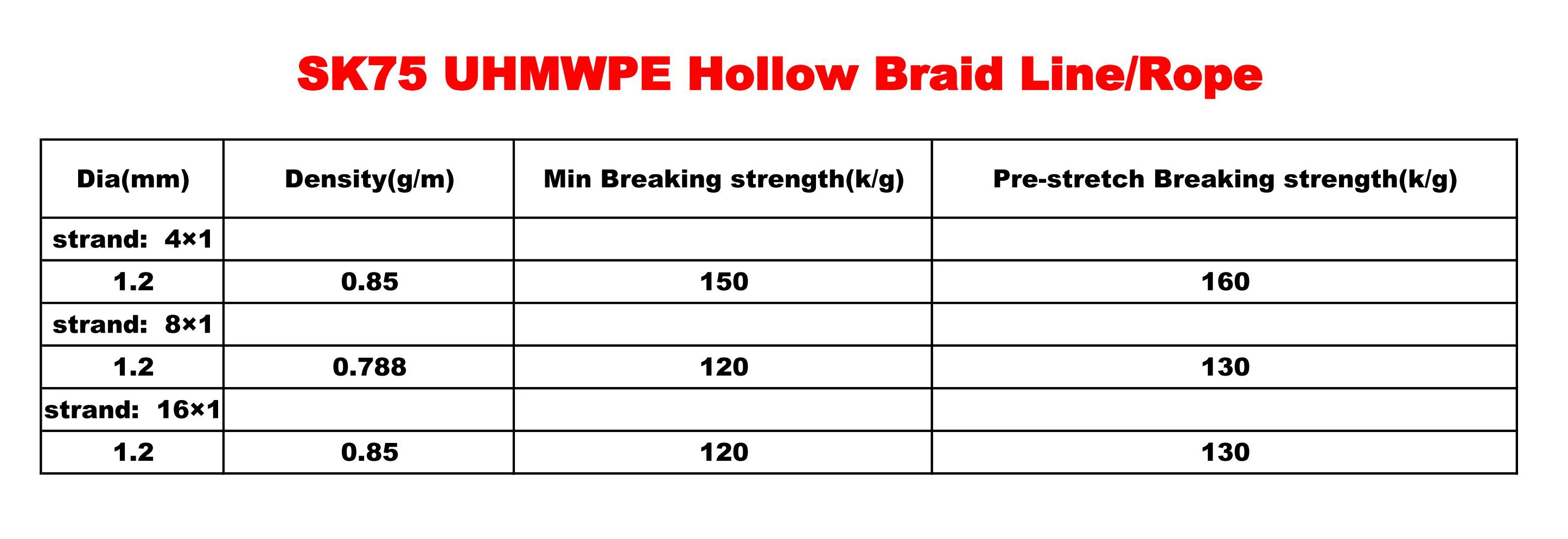 SK75 UHMWPE Hollow Braid Line/Rope

| Dia(mm) | Density(g/m) | Min Breaking strength(k/g) | Pre-stretch Breaking strength(k/g) |
|---|---|---|---|
| strand: 4×1 | | | |
| 1.2 | 0.85 | 150 | 160 |
| strand: 8×1 | | | |
| 1.2 | 0.788 | 120 | 130 |
| strand: 16×1 | | | |
| 1.2 | 0.85 | 120 | 130 |